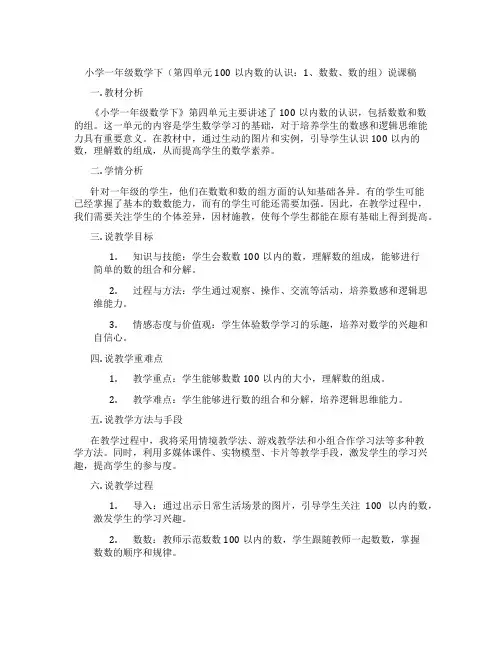 小学一年级数学下（第四单元100 以内数的认识：1、数数、数的组）说课稿

一.教材分析

《小学一年级数学下》第四单元主要讲述了 100 以内数的认识，包括数数和数的组。这一单元的内容是学生数学学习的基础，对于培养学生的数感和逻辑思维能力具有重要意义。在教材中，通过生动的图片和实例，引导学生认识 100 以内的数，理解数的组成，从而提高学生的数学素养。

二.学情分析

针对一年级的学生，他们在数数和数的组方面的认知基础各异。有的学生可能已经掌握了基本的数数能力，而有的学生可能还需要加强。因此，在教学过程中，我们需要关注学生的个体差异，因材施教，使每个学生都能在原有基础上得到提高。

三.说教学目标

1. 知识与技能：学生会数数 100 以内的数，理解数的组成，能够进行简单的数的组合和分解。

2. 过程与方法：学生通过观察、操作、交流等活动，培养数感和逻辑思维能力。

3. 情感态度与价值观：学生体验数学学习的乐趣，培养对数学的兴趣和自信心。

四.说教学重难点

1. 教学重点：学生能够数数 100 以内的大小，理解数的组成。

2. 教学难点：学生能够进行数的组合和分解，培养逻辑思维能力。

五.说教学方法与手段

在教学过程中，我将采用情境教学法、游戏教学法和小组合作学习法等多种教学方法。同时，利用多媒体课件、实物模型、卡片等教学手段，激发学生的学习兴趣，提高学生的参与度。

六.说教学过程

1. 导入：通过出示日常生活场景的图片，引导学生关注 100 以内的数，激发学生的学习兴趣。

2. 数数：教师示范数数 100 以内的数，学生跟随教师一起数数，掌握数数的顺序和规律。